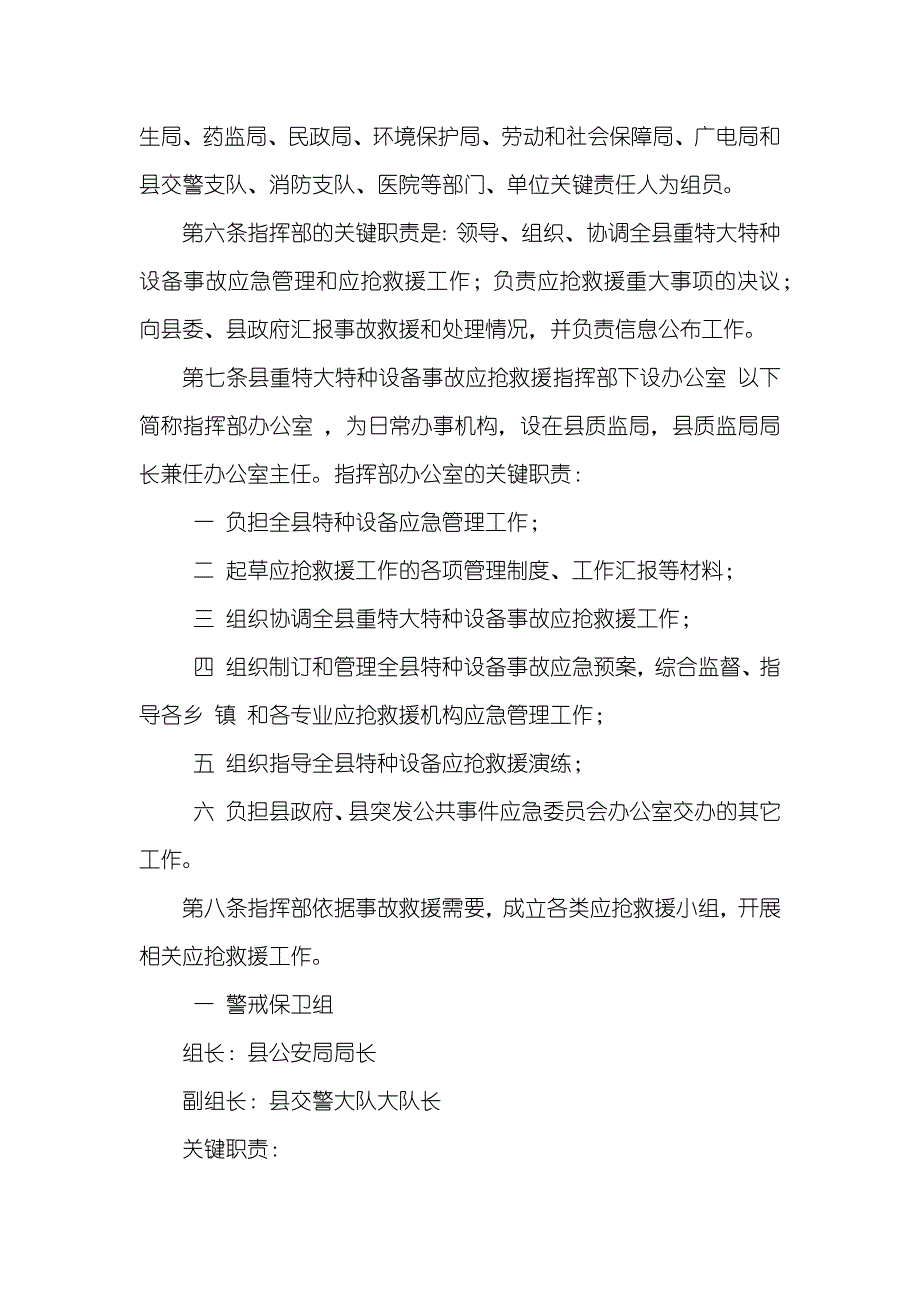 生局、药监局、民政局、环境保护局、劳动和社会保障局、广电局和县交警支队、消防支队、医院等部门、单位关键责任人为组员。

第六条指挥部的关键职责是：领导、组织、协调全县重特大特种设备事故应急管理和应抢救援工作；负责应抢救援重大事项的决议；向县委、县政府汇报事故救援和处理情况，并负责信息公布工作。

第七条县重特大特种设备事故应抢救援指挥部下设办公室 以下简称指挥部办公室 ，为日常办事机构，设在县质监局，县质监局局长兼任办公室主任。指挥部办公室的关键职责：

一 负担全县特种设备应急管理工作；

二 起草应抢救援工作的各项管理制度、工作汇报等材料；

三 组织协调全县重特大特种设备事故应抢救援工作；

四 组织制订和管理全县特种设备事故应急预案，综合监督、指导各乡 镇 和各专业应抢救援机构应急管理工作；

五 组织指导全县特种设备应抢救援演练；

六 负担县政府、县突发公共事件应急委员会办公室交办的其它工作。

第八条指挥部依据事故救援需要，成立各类应抢救援小组，开展相关应抢救援工作。

一 警戒保卫组

组长：县公安局局长

副组长：县交警大队大队长

关键职责：